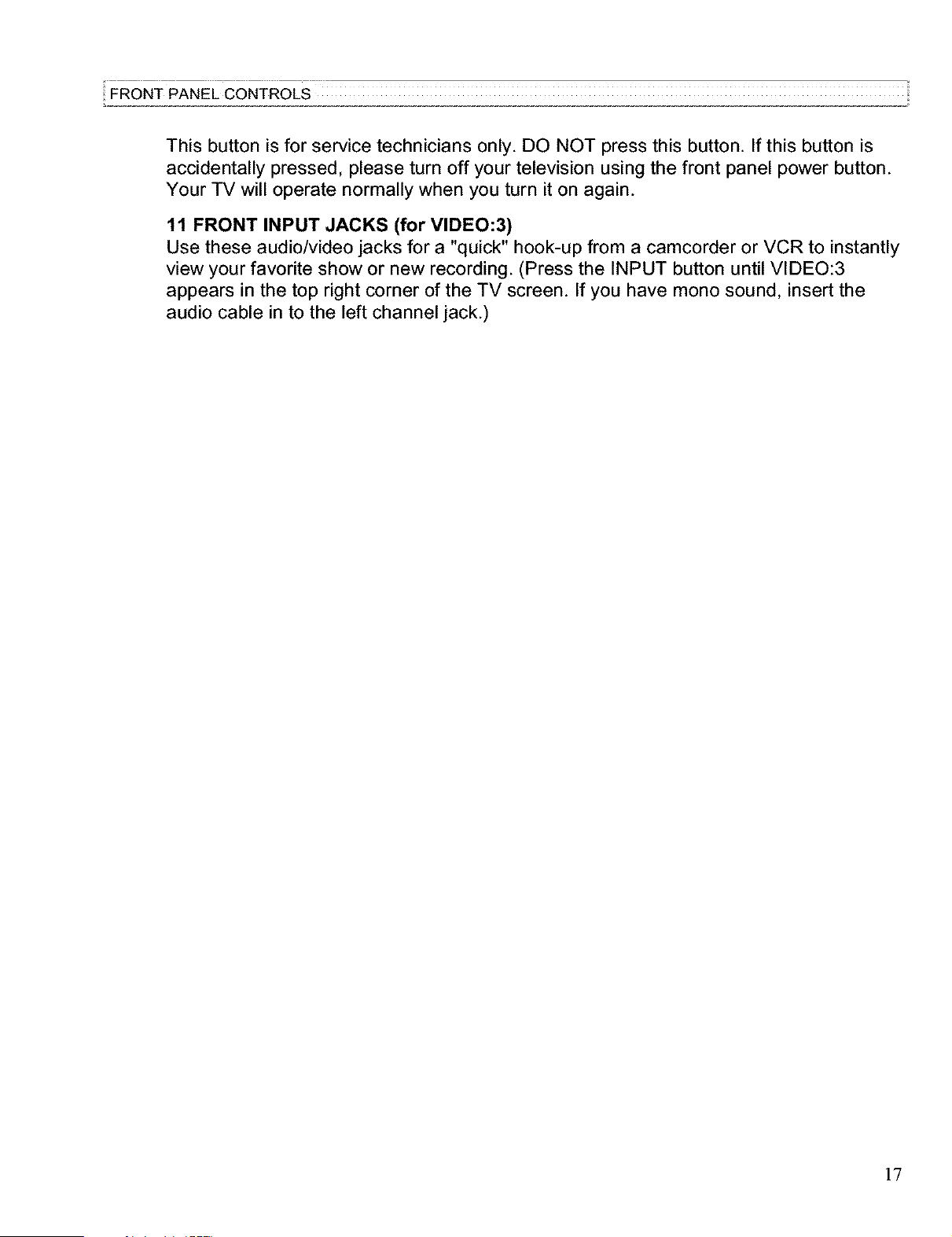 FRONT PANEL CONTROLS

This button is for service technicians only. DO NOT press this button. If this button is accidentally pressed, please turn off your television using the front panel power button. Your TV will operate normally when you turn it on again.

11 FRONT INPUT JACKS (for VIDEO:3)
Use these audio/video jacks for a "quick" hook-up from a camcorder or VCR to instantly view your favorite show or new recording. (Press the INPUT button until VIDEO:3 appears in the top right corner of the TV screen. If you have mono sound, insert the audio cable in to the left channel jack.)

17